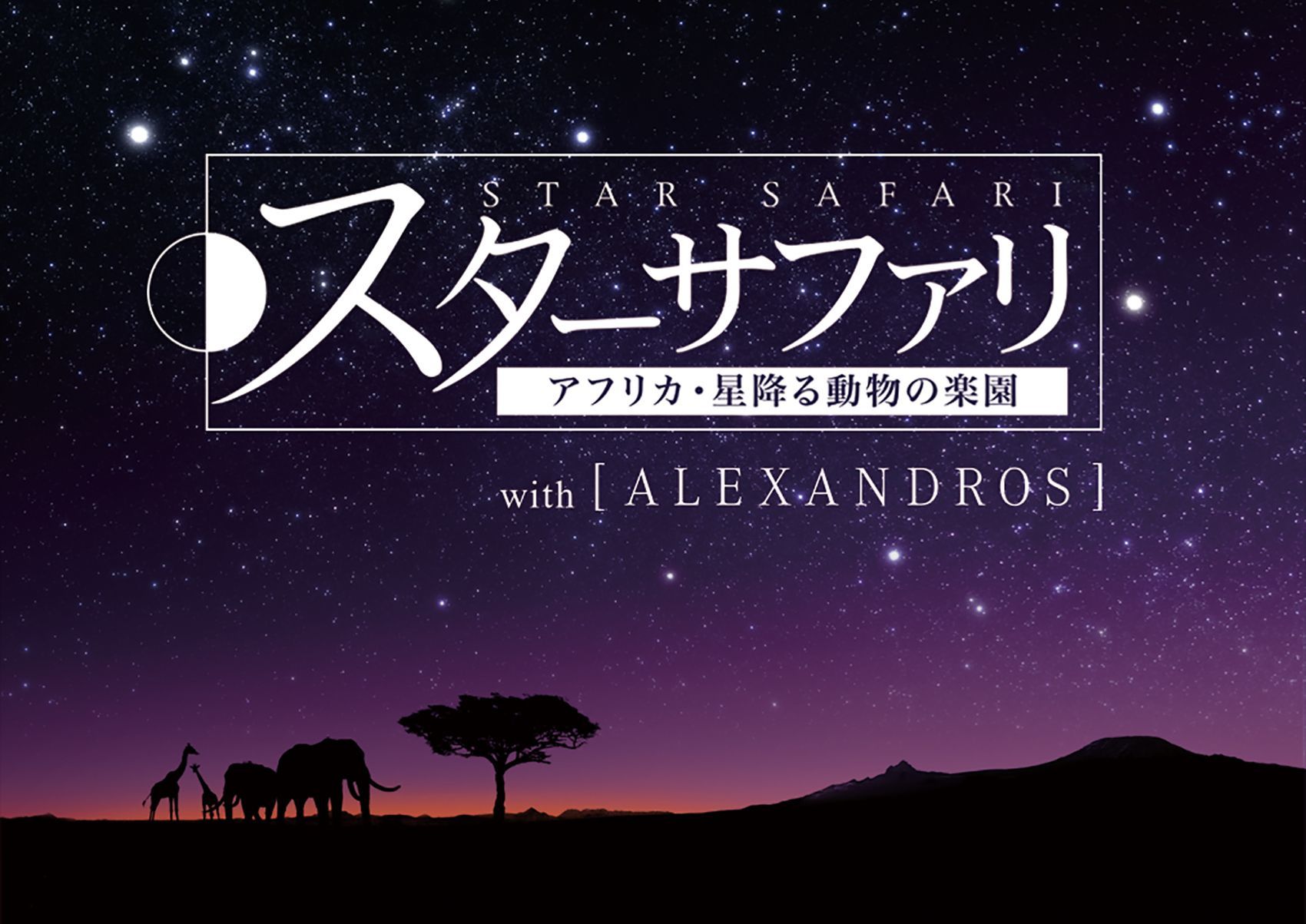 STAR SAFARI
スターサファリ
アフリカ・星降る動物の楽園
with [ALEXANDROS]